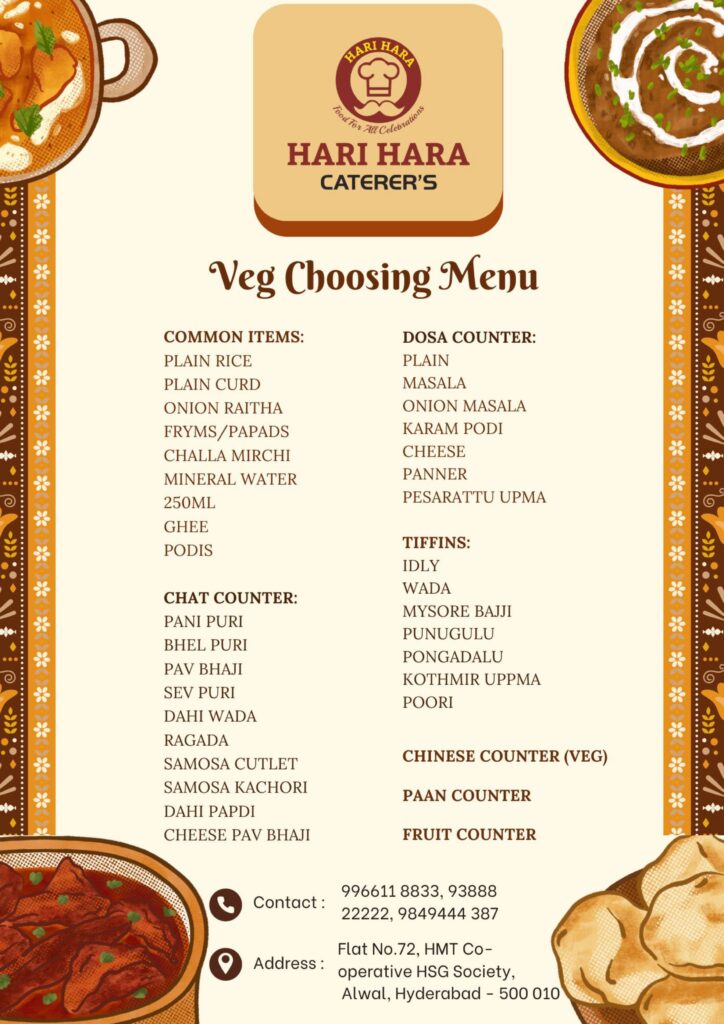 HARI HARA
Food For All Celebrations
HARI HARA
CATERER'S

Veg Choosing Menu

COMMON ITEMS:
PLAIN RICE
PLAIN CURD
ONION RAITHA
FRYMS/PAPADS
CHALLA MIRCHI
MINERAL WATER 250ML
GHEE
PODIS

CHAT COUNTER:
PANI PURI
BHEL PURI
PAV BHAJI
SEV PURI
DAHI WADA
RAGADA
SAMOSA CUTLET
SAMOSA KACHORI
DAHI PAPDI
CHEESE PAV BHAJI

DOSA COUNTER:
PLAIN
MASALA
ONION MASALA
KARAM PODI
CHEESE
PANNER
PESARATTU UPMA

TIFFINS:
IDLY
WADA
MYSORE BAJJI
PUNUGULU
PONGADALU
KOTHMIR UPPMA
POORI

CHINESE COUNTER (VEG)

PAAN COUNTER

FRUIT COUNTER

Contact : 996611 8833, 93888 22222, 9849444 387

Address : Flat No.72, HMT Co-operative HSG Society, Alwal, Hyderabad - 500 010